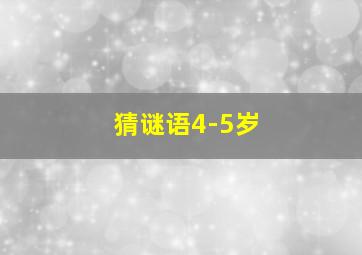 猜谜语4-5岁